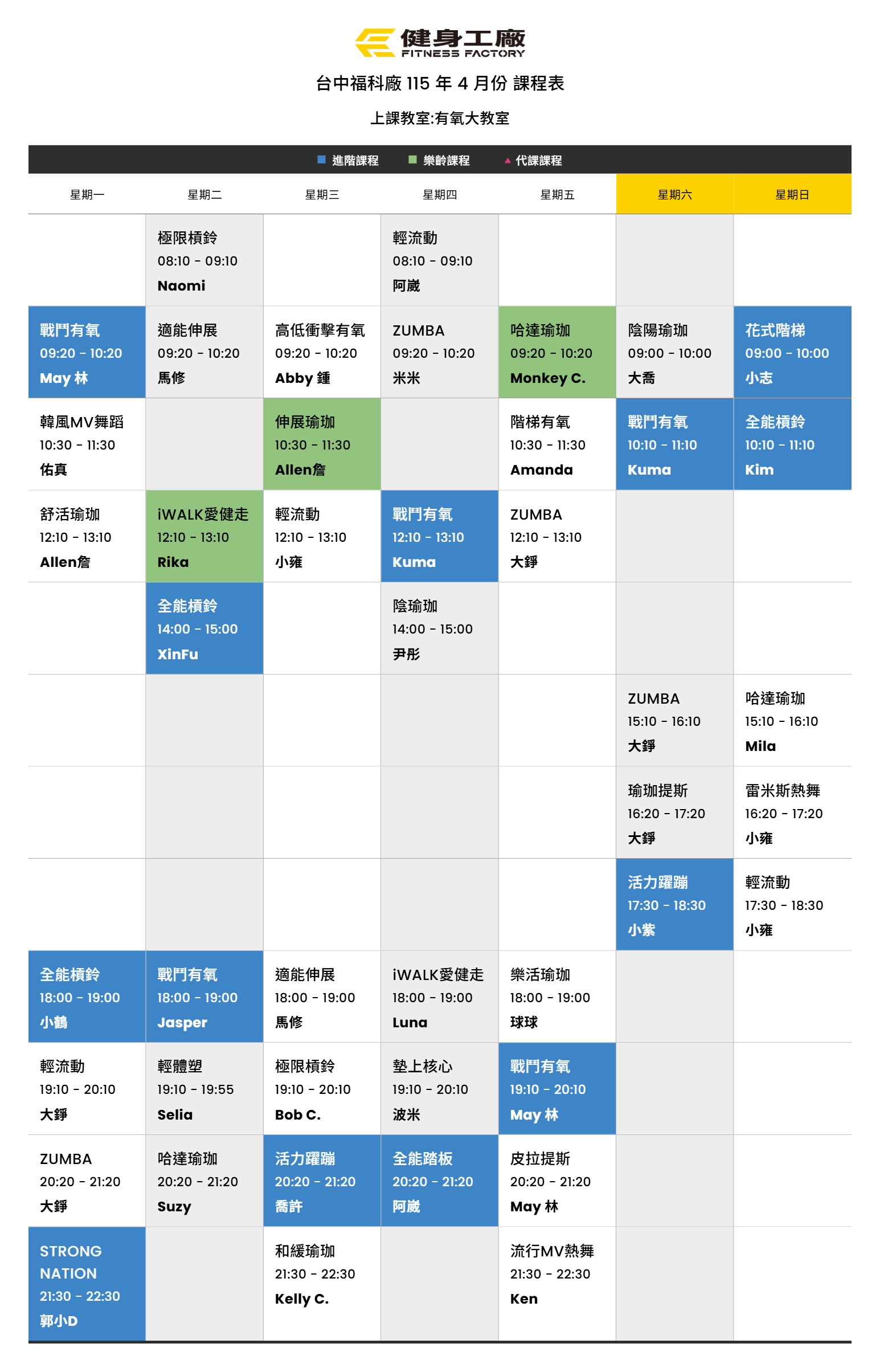 健身工廠
FITNESS FACTORY

台中福科廠 115 年 4 月份 課程表

上課教室:有氧大教室

進階課程　樂齡課程　代課課程

| 星期一 | 星期二 | 星期三 | 星期四 | 星期五 | 星期六 | 星期日 |
|---|---|---|---|---|---|---|
| | 極限槓鈴 08:10 - 09:10 Naomi | | 輕流動 08:10 - 09:10 阿崴 | | | |
| 戰鬥有氧 09:20 - 10:20 May 林 | 適能伸展 09:20 - 10:20 馬修 | 高低衝擊有氧 09:20 - 10:20 Abby 鍾 | ZUMBA 09:20 - 10:20 米米 | 哈達瑜珈 09:20 - 10:20 Monkey C. | 陰陽瑜珈 09:00 - 10:00 大喬 | 花式階梯 09:00 - 10:00 小志 |
| 韓風MV舞蹈 10:30 - 11:30 佑真 | | 伸展瑜珈 10:30 - 11:30 Allen詹 | | 階梯有氧 10:30 - 11:30 Amanda | 戰鬥有氧 10:10 - 11:10 Kuma | 全能槓鈴 10:10 - 11:10 Kim |
| 舒活瑜珈 12:10 - 13:10 Allen詹 | iWALK愛健走 12:10 - 13:10 Rika | 輕流動 12:10 - 13:10 小雍 | 戰鬥有氧 12:10 - 13:10 Kuma | ZUMBA 12:10 - 13:10 大錚 | | |
| | 全能槓鈴 14:00 - 15:00 XinFu | | 陰瑜珈 14:00 - 15:00 尹彤 | | | |
| | | | | | ZUMBA 15:10 - 16:10 大錚 | 哈達瑜珈 15:10 - 16:10 Mila |
| | | | | | 瑜珈提斯 16:20 - 17:20 大錚 | 雷米斯熱舞 16:20 - 17:20 小雍 |
| | | | | | 活力躍蹦 17:30 - 18:30 小紫 | 輕流動 17:30 - 18:30 小雍 |
| 全能槓鈴 18:00 - 19:00 小鶴 | 戰鬥有氧 18:00 - 19:00 Jasper | 適能伸展 18:00 - 19:00 馬修 | iWALK愛健走 18:00 - 19:00 Luna | 樂活瑜珈 18:00 - 19:00 球球 | | |
| 輕流動 19:10 - 20:10 大錚 | 輕體塑 19:10 - 19:55 Selia | 極限槓鈴 19:10 - 20:10 Bob C. | 墊上核心 19:10 - 20:10 波米 | 戰鬥有氧 19:10 - 20:10 May 林 | | |
| ZUMBA 20:20 - 21:20 大錚 | 哈達瑜珈 20:20 - 21:20 Suzy | 活力躍蹦 20:20 - 21:20 喬許 | 全能踏板 20:20 - 21:20 阿崴 | 皮拉提斯 20:20 - 21:20 May 林 | | |
| STRONG NATION 21:30 - 22:30 郭小D | | 和緩瑜珈 21:30 - 22:30 Kelly C. | | 流行MV熱舞 21:30 - 22:30 Ken | | |